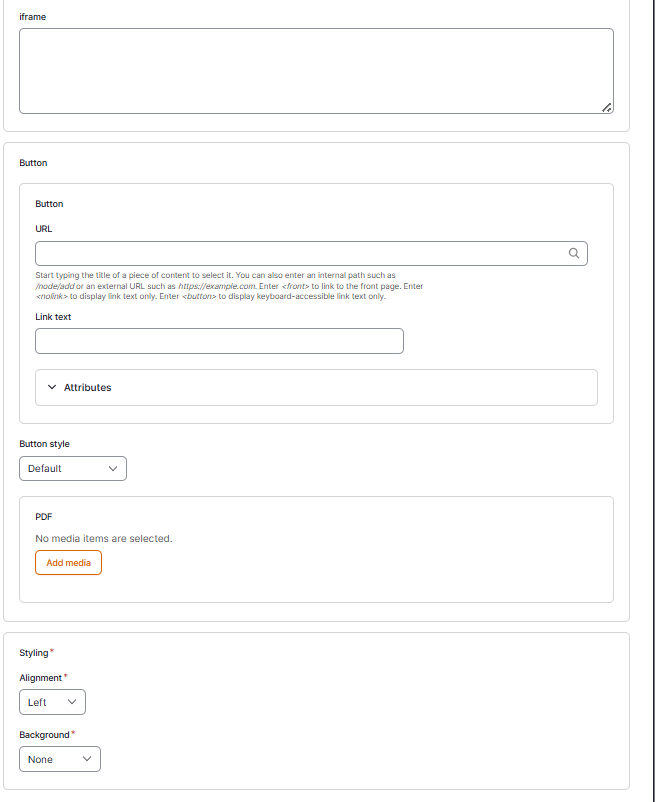 iframe

Button

Button

URL

Start typing the title of a piece of content to select it. You can also enter an internal path such as /node/add or an external URL such as https://example.com. Enter <front> to link to the front page. Enter <nolink> to display link text only. Enter <button> to display keyboard-accessible link text only.

Link text

Attributes

Button style

Default

PDF

No media items are selected.

Add media

Styling*

Alignment*

Left

Background*

None